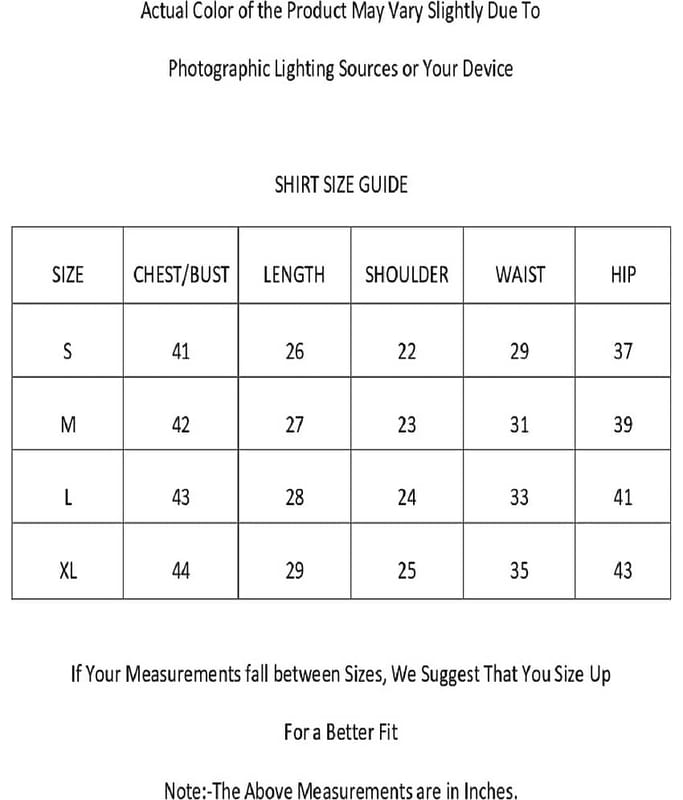 Actual Color of the Product May Vary Slightly Due To

Photographic Lighting Sources or Your Device

SHIRT SIZE GUIDE

| SIZE | CHEST/BUST | LENGTH | SHOULDER | WAIST | HIP |
|---|---|---|---|---|---|
| S | 41 | 26 | 22 | 29 | 37 |
| M | 42 | 27 | 23 | 31 | 39 |
| L | 43 | 28 | 24 | 33 | 41 |
| XL | 44 | 29 | 25 | 35 | 43 |

If Your Measurements fall between Sizes, We Suggest That You Size Up

For a Better Fit

Note:-The Above Measurements are in Inches.